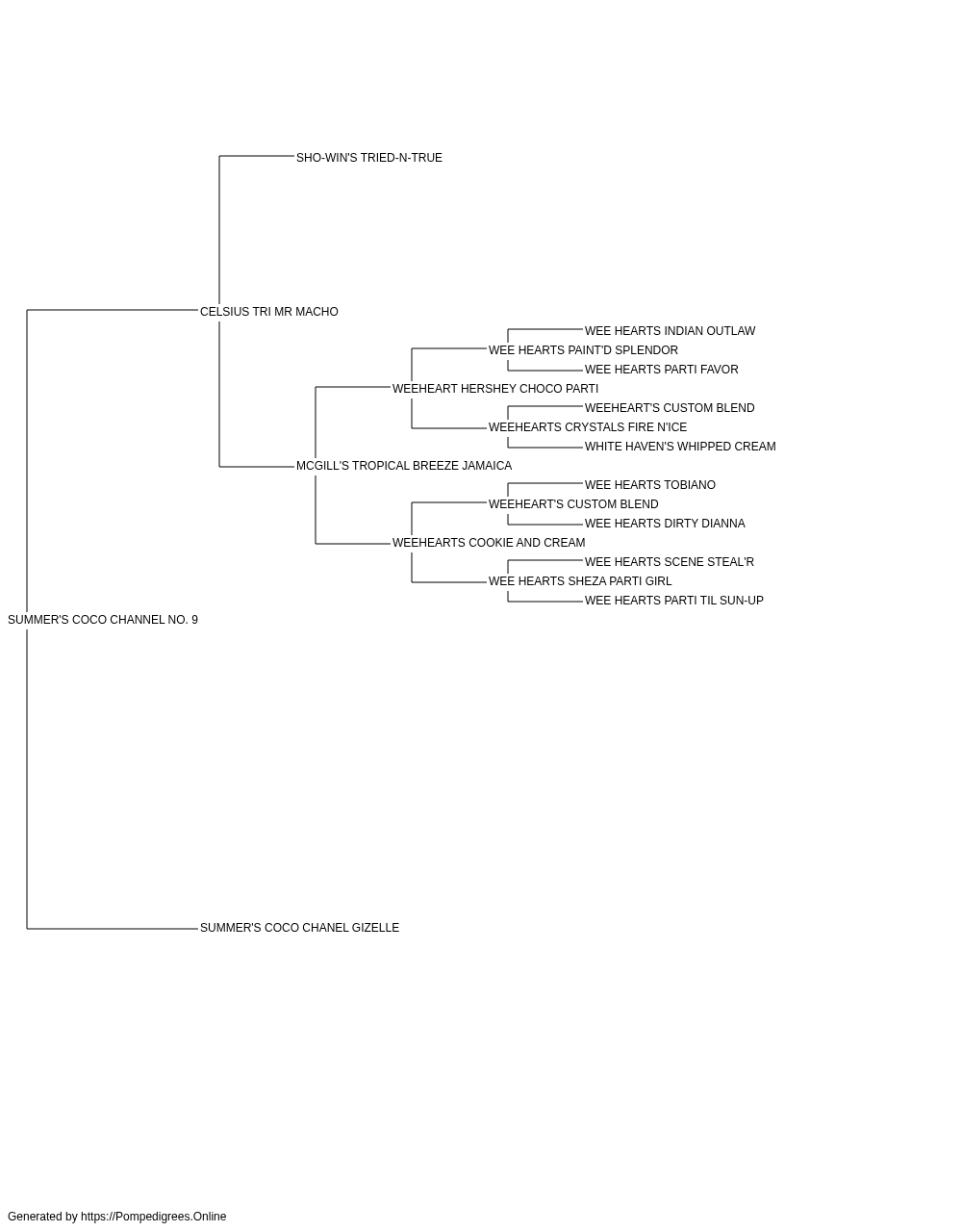 SHO-WIN'S TRIED-N-TRUE

CELSIUS TRI MR MACHO

WEE HEARTS INDIAN OUTLAW

WEE HEARTS PAINT'D SPLENDOR

WEE HEARTS PARTI FAVOR

WEEHEART HERSHEY CHOCO PARTI

WEEHEART'S CUSTOM BLEND

WEEHEARTS CRYSTALS FIRE N'ICE

WHITE HAVEN'S WHIPPED CREAM

MCGILL'S TROPICAL BREEZE JAMAICA

WEE HEARTS TOBIANO

WEEHEART'S CUSTOM BLEND

WEE HEARTS DIRTY DIANNA

WEEHEARTS COOKIE AND CREAM

WEE HEARTS SCENE STEAL'R

WEE HEARTS SHEZA PARTI GIRL

WEE HEARTS PARTI TIL SUN-UP

SUMMER'S COCO CHANNEL NO. 9

SUMMER'S COCO CHANEL GIZELLE

Generated by https://Pompedigrees.Online